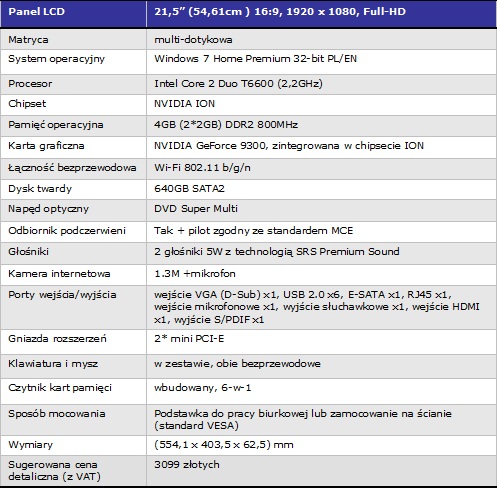 | Panel LCD | 21,5” (54,61cm ) 16:9, 1920 x 1080, Full-HD |
|---|---|
| Matryca | multi-dotykowa |
| System operacyjny | Windows 7 Home Premium 32-bit PL/EN |
| Procesor | Intel Core 2 Duo T6600 (2,2GHz) |
| Chipset | NVIDIA ION |
| Pamięć operacyjna | 4GB (2*2GB) DDR2 800MHz |
| Karta graficzna | NVIDIA GeForce 9300, zintegrowana w chipsecie ION |
| Łączność bezprzewodowa | Wi-Fi 802.11 b/g/n |
| Dysk twardy | 640GB SATA2 |
| Napęd optyczny | DVD Super Multi |
| Odbiornik podczerwieni | Tak + pilot zgodny ze standardem MCE |
| Głośniki | 2 głośniki 5W z technologią SRS Premium Sound |
| Kamera internetowa | 1.3M +mikrofon |
| Porty wejścia/wyjścia | wejście VGA (D-Sub) x1, USB 2.0 x6, E-SATA x1, RJ45 x1, wejście mikrofonowe x1, wyjście słuchawkowe x1, wejście HDMI x1, wyjście S/PDIF x1 |
| Gniazda rozszerzeń | 2* mini PCI-E |
| Klawiatura i mysz | w zestawie, obie bezprzewodowe |
| Czytnik kart pamięci | wbudowany, 6-w-1 |
| Sposób mocowania | Podstawka do pracy biurkowej lub zamocowanie na ścianie (standard VESA) |
| Wymiary | (554,1 x 403,5 x 62,5) mm |
| Sugerowana cena detaliczna (z VAT) | 3099 złotych |